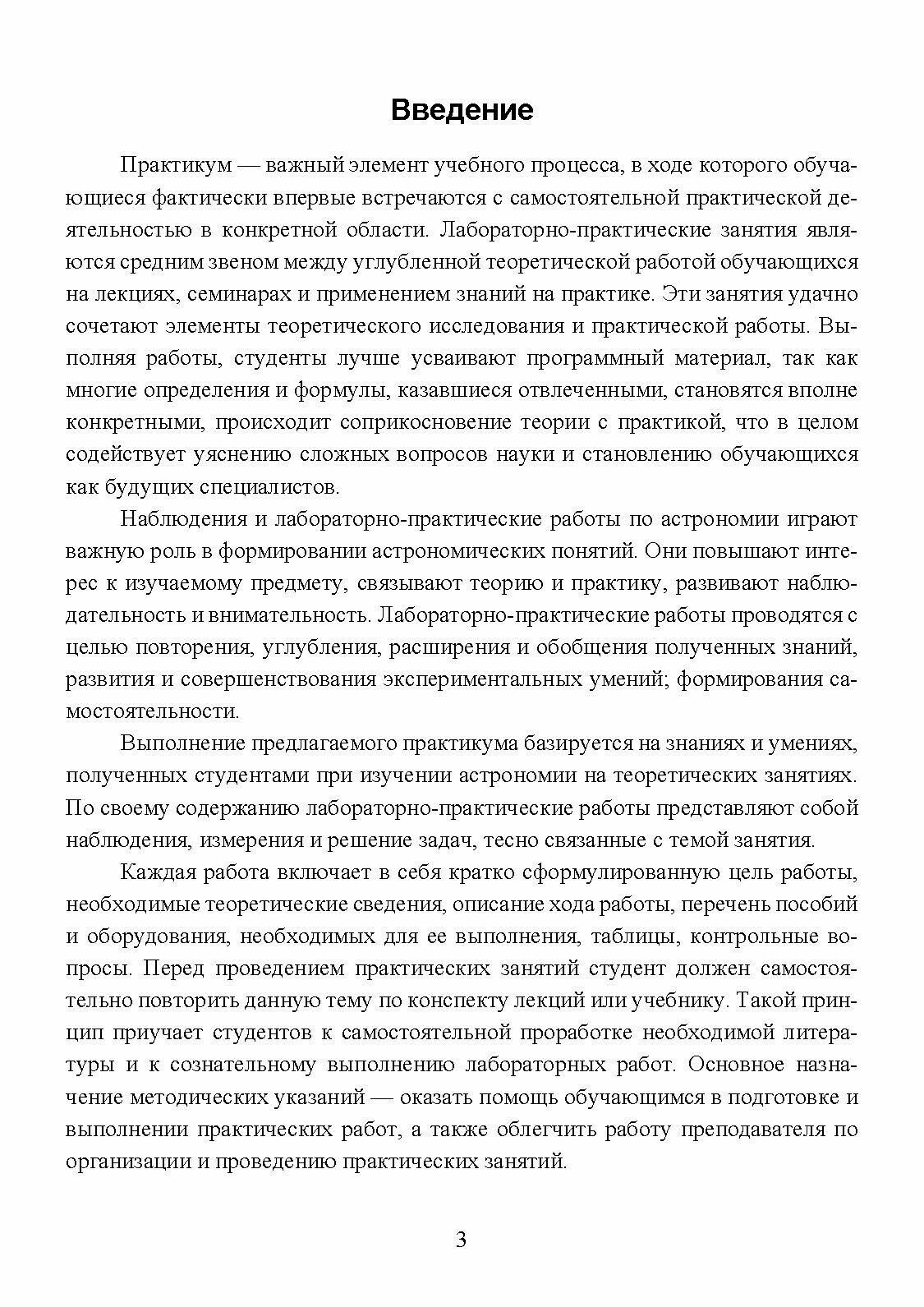 Введение

Практикум — важный элемент учебного процесса, в ходе которого обучающиеся фактически впервые встречаются с самостоятельной практической деятельностью в конкретной области. Лабораторно-практические занятия являются средним звеном между углубленной теоретической работой обучающихся на лекциях, семинарах и применением знаний на практике. Эти занятия удачно сочетают элементы теоретического исследования и практической работы. Выполняя работы, студенты лучше усваивают программный материал, так как многие определения и формулы, казавшиеся отвлеченными, становятся вполне конкретными, происходит соприкосновение теории с практикой, что в целом содействует уяснению сложных вопросов науки и становлению обучающихся как будущих специалистов.

Наблюдения и лабораторно-практические работы по астрономии играют важную роль в формировании астрономических понятий. Они повышают интерес к изучаемому предмету, связывают теорию и практику, развивают наблюдательность и внимательность. Лабораторно-практические работы проводятся с целью повторения, углубления, расширения и обобщения полученных знаний, развития и совершенствования экспериментальных умений; формирования самостоятельности.

Выполнение предлагаемого практикума базируется на знаниях и умениях, полученных студентами при изучении астрономии на теоретических занятиях. По своему содержанию лабораторно-практические работы представляют собой наблюдения, измерения и решение задач, тесно связанные с темой занятия.

Каждая работа включает в себя кратко сформулированную цель работы, необходимые теоретические сведения, описание хода работы, перечень пособий и оборудования, необходимых для ее выполнения, таблицы, контрольные вопросы. Перед проведением практических занятий студент должен самостоятельно повторить данную тему по конспекту лекций или учебнику. Такой принцип приучает студентов к самостоятельной проработке необходимой литературы и к сознательному выполнению лабораторных работ. Основное назначение методических указаний — оказать помощь обучающимся в подготовке и выполнении практических работ, а также облегчить работу преподавателя по организации и проведению практических занятий.

3